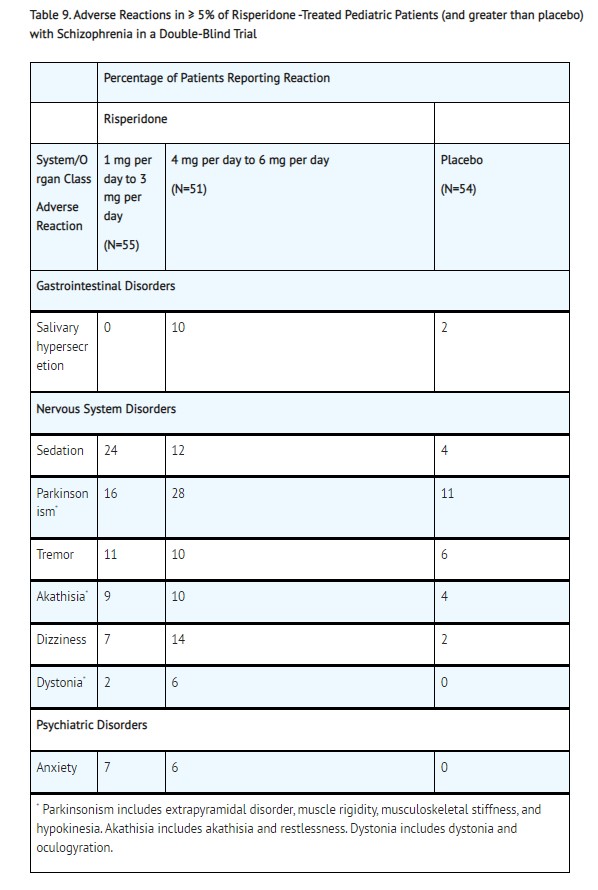 Table 9. Adverse Reactions in ≥ 5% of Risperidone -Treated Pediatric Patients (and greater than placebo) with Schizophrenia in a Double-Blind Trial

| | Percentage of Patients Reporting Reaction | | |
|---|---|---|---|
| | Risperidone | | |
| System/Organ Class Adverse Reaction | 1 mg per day to 3 mg per day (N=55) | 4 mg per day to 6 mg per day (N=51) | Placebo (N=54) |
| Gastrointestinal Disorders | | | |
| Salivary hypersecretion | 0 | 10 | 2 |
| Nervous System Disorders | | | |
| Sedation | 24 | 12 | 4 |
| Parkinsonism* | 16 | 28 | 11 |
| Tremor | 11 | 10 | 6 |
| Akathisia* | 9 | 10 | 4 |
| Dizziness | 7 | 14 | 2 |
| Dystonia* | 2 | 6 | 0 |
| Psychiatric Disorders | | | |
| Anxiety | 7 | 6 | 0 |

* Parkinsonism includes extrapyramidal disorder, muscle rigidity, musculoskeletal stiffness, and hypokinesia. Akathisia includes akathisia and restlessness. Dystonia includes dystonia and oculogyration.